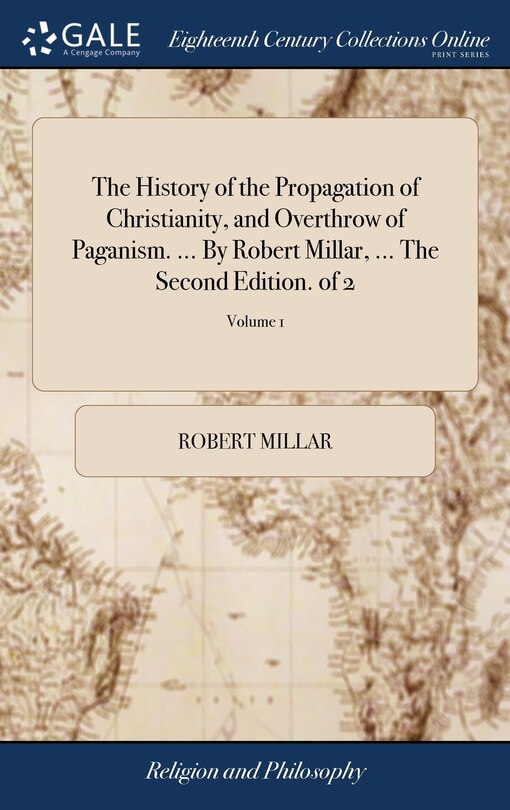 GALE
A Cengage Company

Eighteenth Century Collections Online
PRINT SERIES

The History of the Propagation of Christianity, and Overthrow of Paganism. ... By Robert Millar, ... The Second Edition. of 2

Volume 1

ROBERT MILLAR

Religion and Philosophy